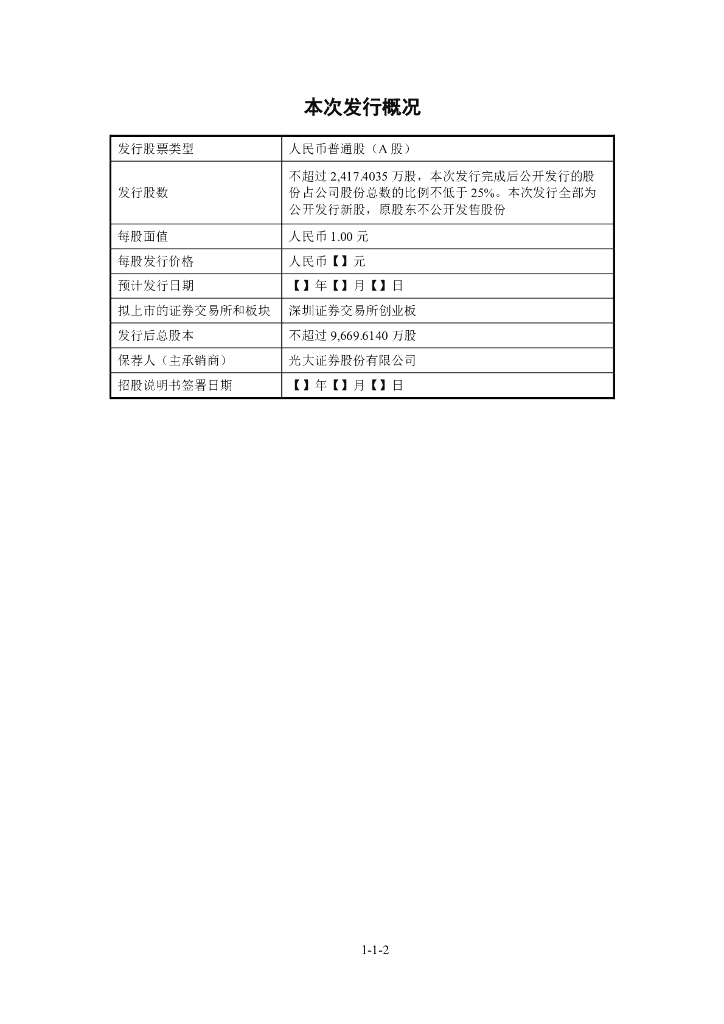 本次发行概况

| 发行股票类型 | 人民币普通股（A 股） |
|---|---|
| 发行股数 | 不超过 2,417.4035 万股，本次发行完成后公开发行的股份占公司股份总数的比例不低于 25%。本次发行全部为公开发行新股，原股东不公开发售股份 |
| 每股面值 | 人民币 1.00 元 |
| 每股发行价格 | 人民币【】元 |
| 预计发行日期 | 【】年【】月【】日 |
| 拟上市的证券交易所和板块 | 深圳证券交易所创业板 |
| 发行后总股本 | 不超过 9,669.6140 万股 |
| 保荐人（主承销商） | 光大证券股份有限公司 |
| 招股说明书签署日期 | 【】年【】月【】日 |

1-1-2